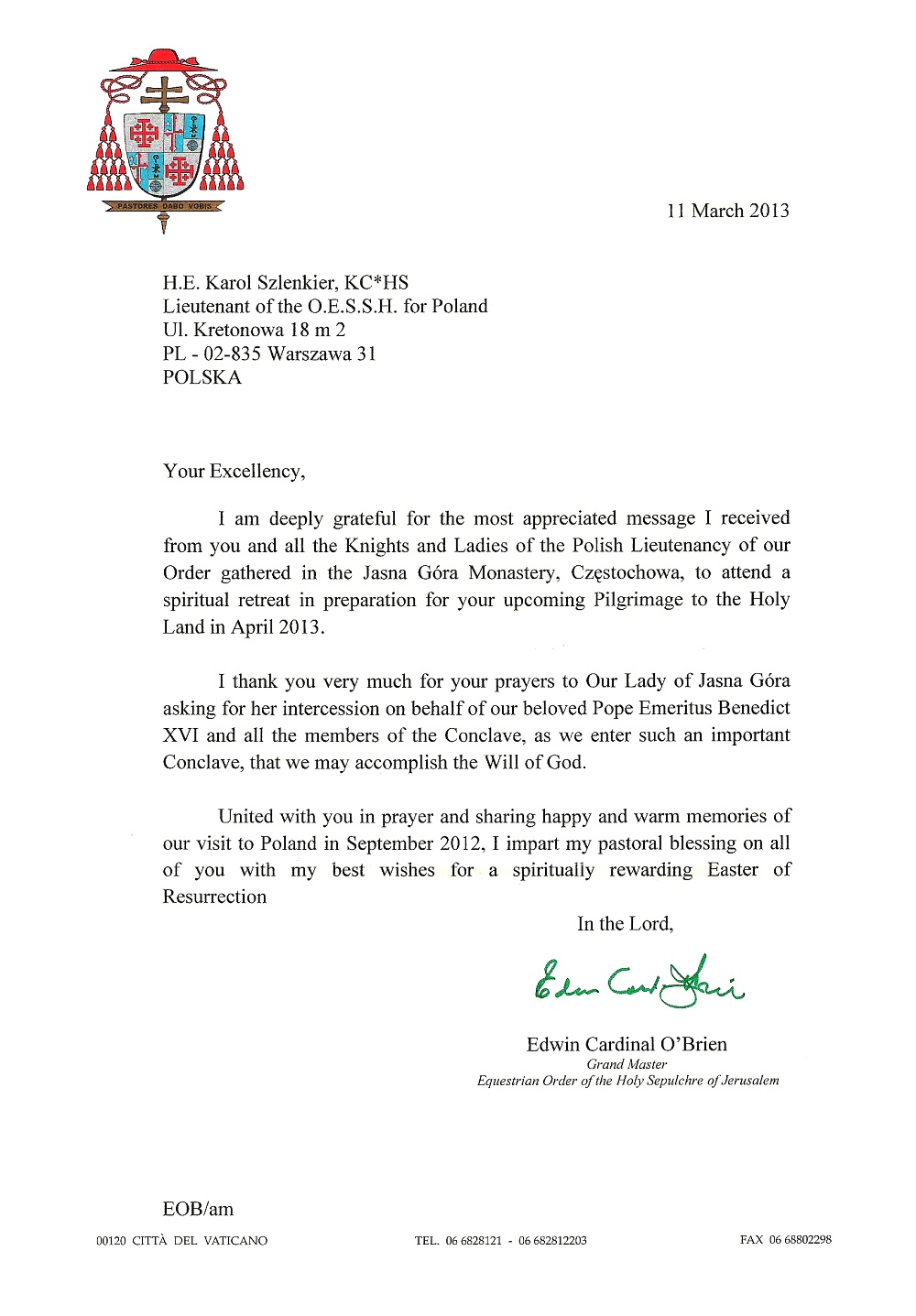 PASTORES DABO VOBIS

11 March 2013

H.E. Karol Szlenkier, KC*HS
Lieutenant of the O.E.S.S.H. for Poland
Ul. Kretonowa 18 m 2
PL - 02-835 Warszawa 31
POLSKA

Your Excellency,

I am deeply grateful for the most appreciated message I received from you and all the Knights and Ladies of the Polish Lieutenancy of our Order gathered in the Jasna Góra Monastery, Częstochowa, to attend a spiritual retreat in preparation for your upcoming Pilgrimage to the Holy Land in April 2013.

I thank you very much for your prayers to Our Lady of Jasna Góra asking for her intercession on behalf of our beloved Pope Emeritus Benedict XVI and all the members of the Conclave, as we enter such an important Conclave, that we may accomplish the Will of God.

United with you in prayer and sharing happy and warm memories of our visit to Poland in September 2012, I impart my pastoral blessing on all of you with my best wishes for a spiritually rewarding Easter of Resurrection

In the Lord,

Edwin Card. O'Brien

Edwin Cardinal O'Brien
Grand Master
Equestrian Order of the Holy Sepulchre of Jerusalem

EOB/am

00120 CITTÀ DEL VATICANO TEL. 06 6828121 - 06 682812203 FAX 06 68802298